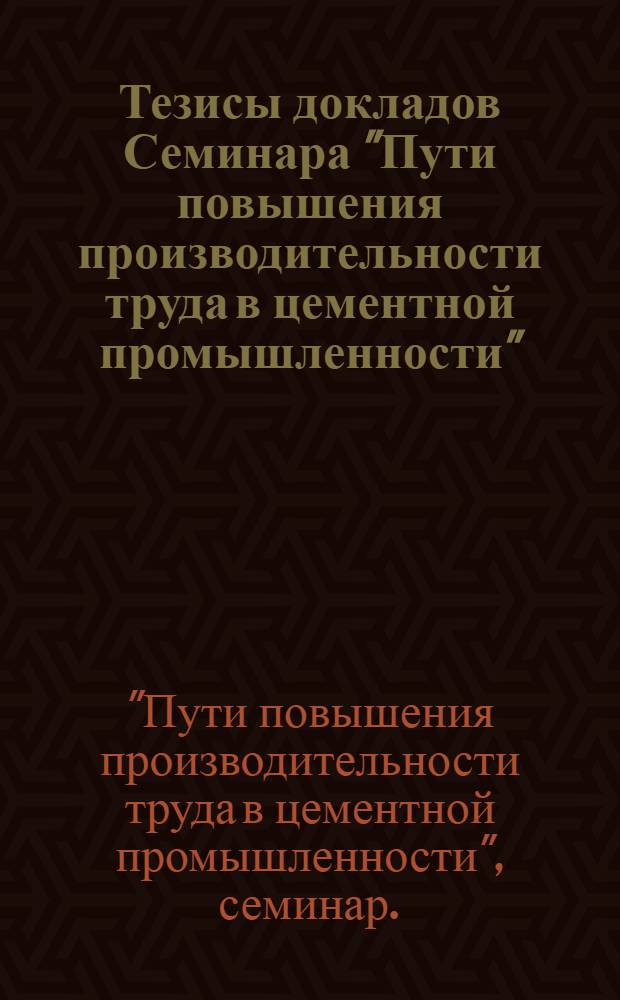 Тезисы докладов Семинара "Пути повышения производительности труда в цементной промышленности"

"Пути повышения производительности труда в цементной промышленности", семинар.